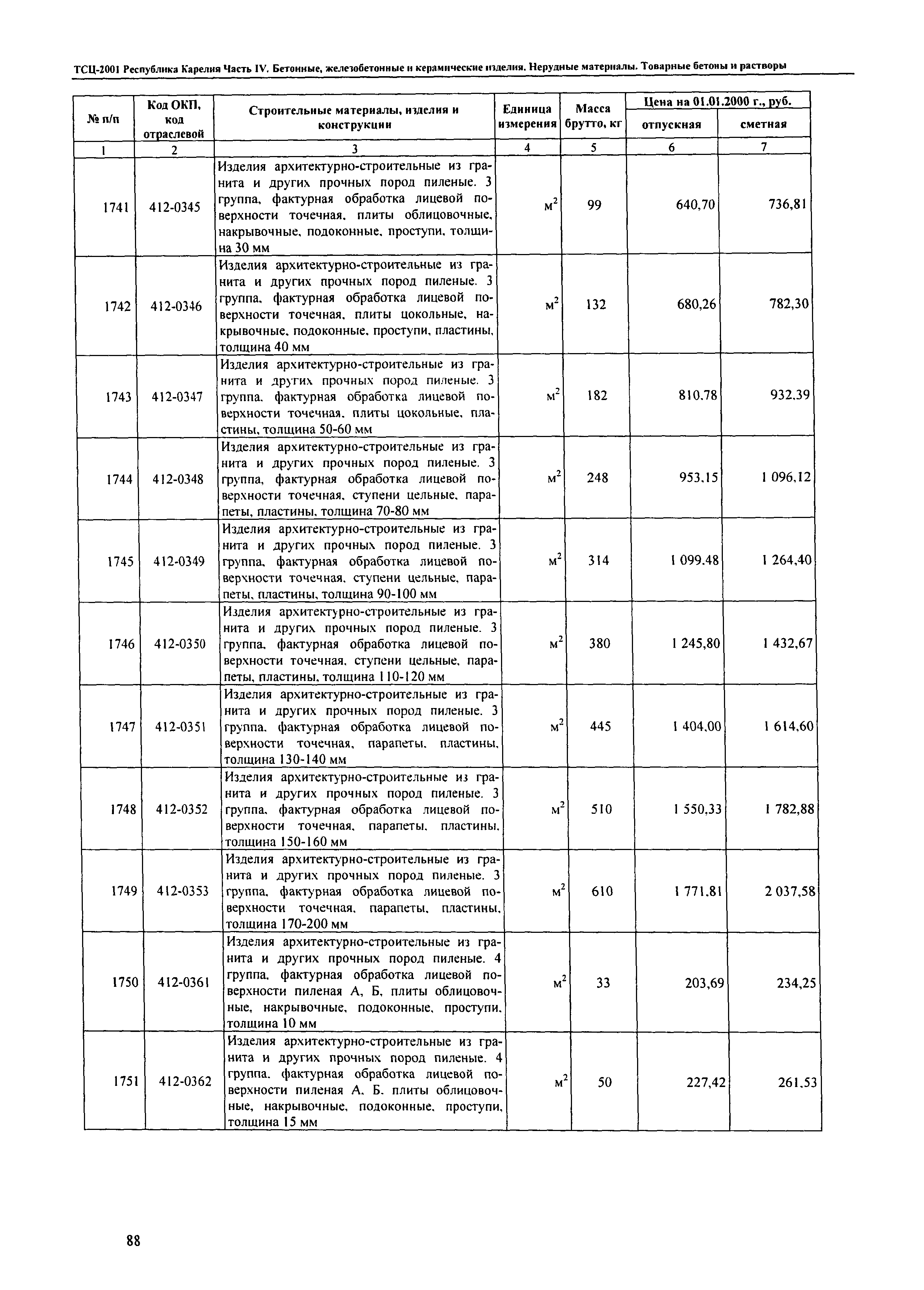 ТСЦ-2001 Республика Карелия Часть IV. Бетонные, железобетонные и керамические изделия. Нерудные материалы. Товарные бетоны и растворы

| № п/п | Код ОКП, код отраслевой | Строительные материалы, изделия и конструкции | Единица измерения | Масса брутто, кг | Цена на 01.01.2000 г., руб. отпускная | Цена на 01.01.2000 г., руб. сметная |
|---|---|---|---|---|---|---|
| 1 | 2 | 3 | 4 | 5 | 6 | 7 |
| 1741 | 412-0345 | Изделия архитектурно-строительные из гранита и других прочных пород пиленые. 3 группа, фактурная обработка лицевой поверхности точечная, плиты облицовочные, накрывочные, подоконные, проступи, толщина 30 мм | $м^2$ | 99 | 640,70 | 736,81 |
| 1742 | 412-0346 | Изделия архитектурно-строительные из гранита и других прочных пород пиленые. 3 группа, фактурная обработка лицевой поверхности точечная, плиты цокольные, накрывочные, подоконные, проступи, пластины, толщина 40 мм | $м^2$ | 132 | 680,26 | 782,30 |
| 1743 | 412-0347 | Изделия архитектурно-строительные из гранита и других прочных пород пиленые. 3 группа, фактурная обработка лицевой поверхности точечная, плиты цокольные, пластины, толщина 50-60 мм | $м^2$ | 182 | 810,78 | 932,39 |
| 1744 | 412-0348 | Изделия архитектурно-строительные из гранита и других прочных пород пиленые. 3 группа, фактурная обработка лицевой поверхности точечная, ступени цельные, парапеты, пластины, толщина 70-80 мм | $м^2$ | 248 | 953,15 | 1 096,12 |
| 1745 | 412-0349 | Изделия архитектурно-строительные из гранита и других прочных пород пиленые. 3 группа, фактурная обработка лицевой поверхности точечная, ступени цельные, парапеты, пластины, толщина 90-100 мм | $м^2$ | 314 | 1 099,48 | 1 264,40 |
| 1746 | 412-0350 | Изделия архитектурно-строительные из гранита и других прочных пород пиленые. 3 группа, фактурная обработка лицевой поверхности точечная, ступени цельные, парапеты, пластины, толщина 110-120 мм | $м^2$ | 380 | 1 245,80 | 1 432,67 |
| 1747 | 412-0351 | Изделия архитектурно-строительные из гранита и других прочных пород пиленые. 3 группа, фактурная обработка лицевой поверхности точечная, парапеты, пластины, толщина 130-140 мм | $м^2$ | 445 | 1 404,00 | 1 614,60 |
| 1748 | 412-0352 | Изделия архитектурно-строительные из гранита и других прочных пород пиленые. 3 группа, фактурная обработка лицевой поверхности точечная, парапеты, пластины, толщина 150-160 мм | $м^2$ | 510 | 1 550,33 | 1 782,88 |
| 1749 | 412-0353 | Изделия архитектурно-строительные из гранита и других прочных пород пиленые. 3 группа, фактурная обработка лицевой поверхности точечная, парапеты, пластины, толщина 170-200 мм | $м^2$ | 610 | 1 771,81 | 2 037,58 |
| 1750 | 412-0361 | Изделия архитектурно-строительные из гранита и других прочных пород пиленые. 4 группа, фактурная обработка лицевой поверхности пиленая А, Б, плиты облицовочные, накрывочные, подоконные, проступи, толщина 10 мм | $м^2$ | 33 | 203,69 | 234,25 |
| 1751 | 412-0362 | Изделия архитектурно-строительные из гранита и других прочных пород пиленые. 4 группа, фактурная обработка лицевой поверхности пиленая А, Б, плиты облицовочные, накрывочные, подоконные, проступи, толщина 15 мм | $м^2$ | 50 | 227,42 | 261,53 |

88